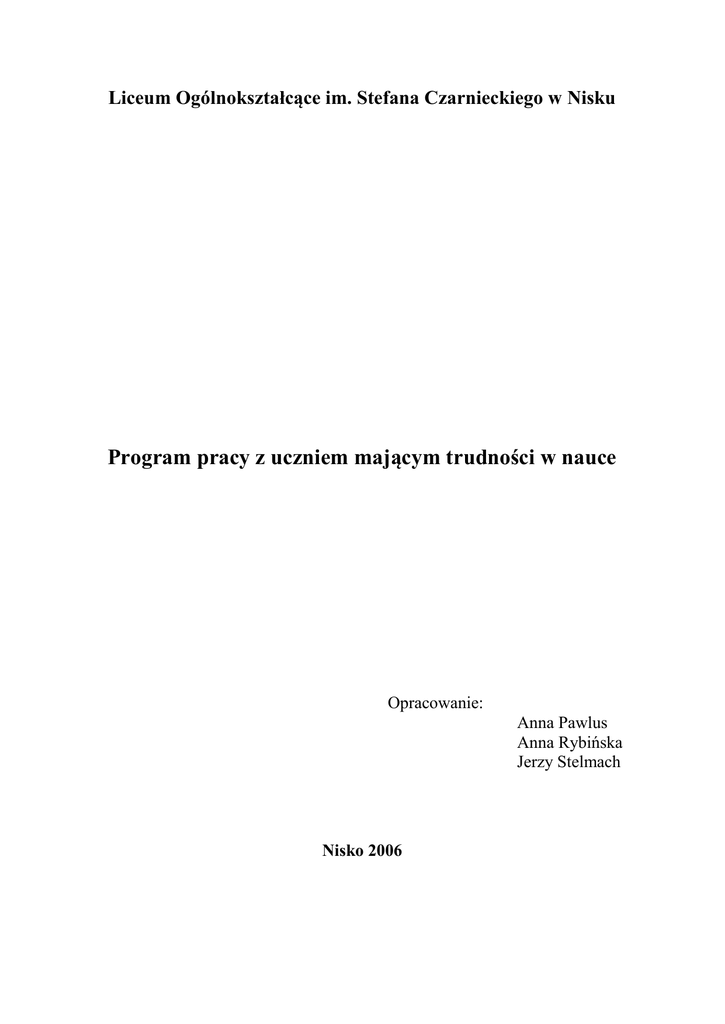 Liceum Ogólnokształcące im. Stefana Czarnieckiego w Nisku

Program pracy z uczniem mającym trudności w nauce

Opracowanie:
Anna Pawlus
Anna Rybińska
Jerzy Stelmach

Nisko 2006